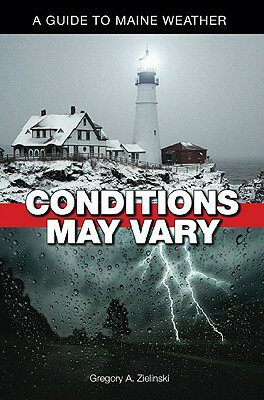 A GUIDE TO MAINE WEATHER

CONDITIONS MAY VARY

Gregory A. Zielinski